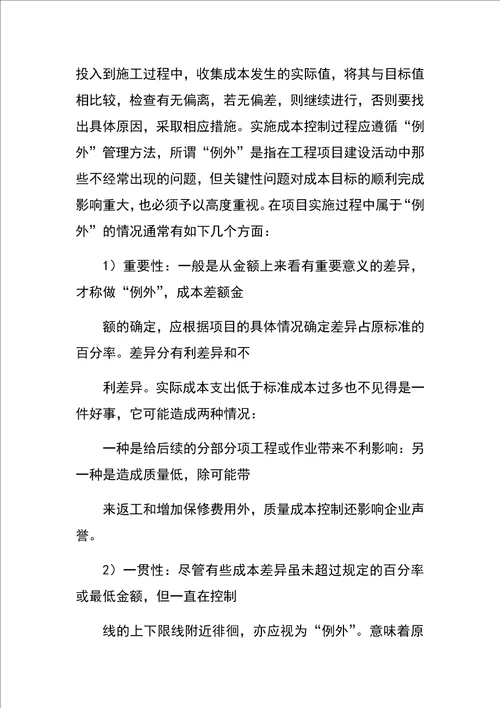 投入到施工过程中，收集成本发生的实际值，将其与目标值相比较，检查有无偏离，若无偏差，则继续进行，否则要找出具体原因，采取相应措施。实施成本控制过程应遵循“例外”管理方法，所谓“例外”是指在工程项目建设活动中那些不经常出现的问题，但关键性问题对成本目标的顺利完成影响重大，也必须予以高度重视。在项目实施过程中属于“例外”的情况通常有如下几个方面：

1）重要性：一般是从金额上来看有重要意义的差异，才称做“例外”，成本差额金

额的确定，应根据项目的具体情况确定差异占原标准的百分率。差异分有利差异和不

利差异。实际成本支出低于标准成本过多也不见得是一件好事，它可能造成两种情况：

一种是给后续的分部分项工程或作业带来不利影响：另一种是造成质量低，除可能带

来返工和增加保修费用外，质量成本控制还影响企业声誉。

2）一贯性：尽管有些成本差异虽未超过规定的百分率或最低金额，但一直在控制

线的上下限线附近徘徊，亦应视为“例外”。意味着原